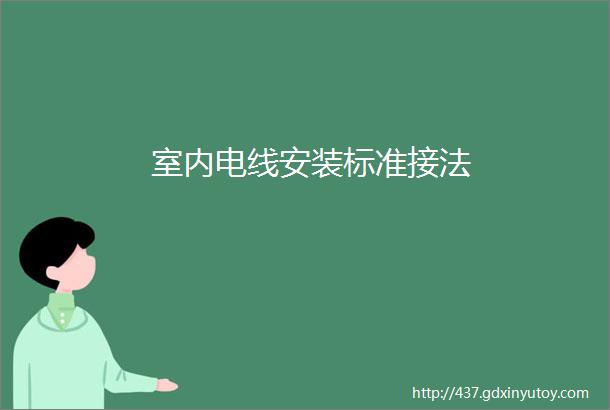 室内电线安装标准接法

http://437.gdxinyutoy.com